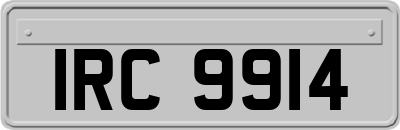 IRC 9914